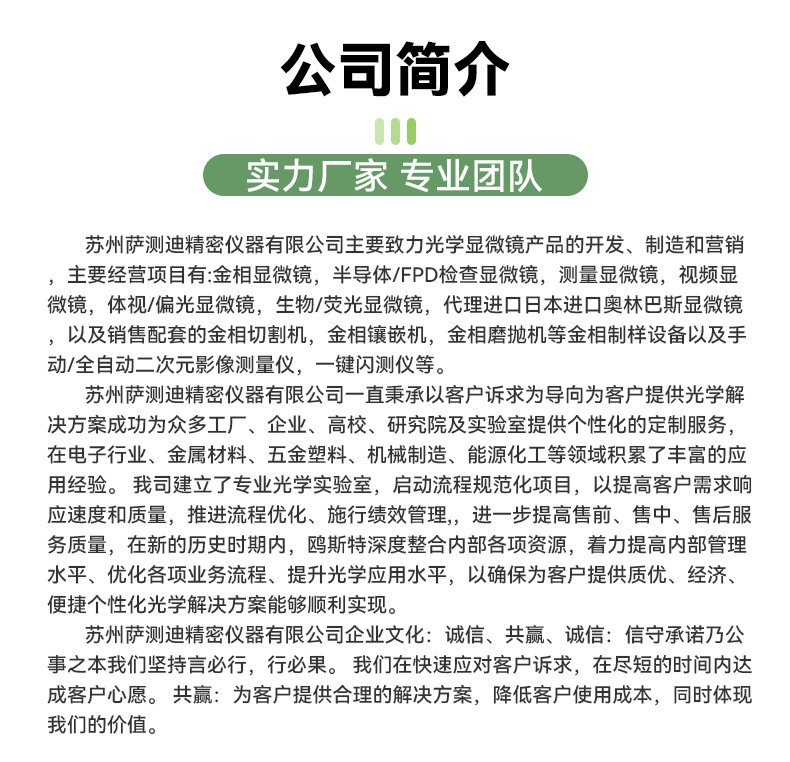 公司简介

实力厂家 专业团队

苏州萨测迪精密仪器有限公司主要致力光学显微镜产品的开发、制造和营销，主要经营项目有:金相显微镜，半导体/FPD检查显微镜，测量显微镜，视频显微镜，体视/偏光显微镜，生物/荧光显微镜，代理进口日本进口奥林巴斯显微镜，以及销售配套的金相切割机，金相镶嵌机，金相磨抛机等金相制样设备以及手动/全自动二次元影像测量仪，一键闪测仪等。

苏州萨测迪精密仪器有限公司一直秉承以客户诉求为导向为客户提供光学解决方案成功为众多工厂、企业、高校、研究院及实验室提供个性化的定制服务，在电子行业、金属材料、五金塑料、机械制造、能源化工等领域积累了丰富的应用经验。我司建立了专业光学实验室，启动流程规范化项目，以提高客户需求响应速度和质量，推进流程优化、施行绩效管理,，进一步提高售前、售中、售后服务质量，在新的历史时期内，鸥斯特深度整合内部各项资源，着力提高内部管理水平、优化各项业务流程、提升光学应用水平，以确保为客户提供质优、经济、便捷个性化光学解决方案能够顺利实现。

苏州萨测迪精密仪器有限公司企业文化：诚信、共赢、诚信：信守承诺乃公事之本我们坚持言必行，行必果。我们在快速应对客户诉求，在尽短的时间内达成客户心愿。共赢：为客户提供合理的解决方案，降低客户使用成本，同时体现我们的价值。